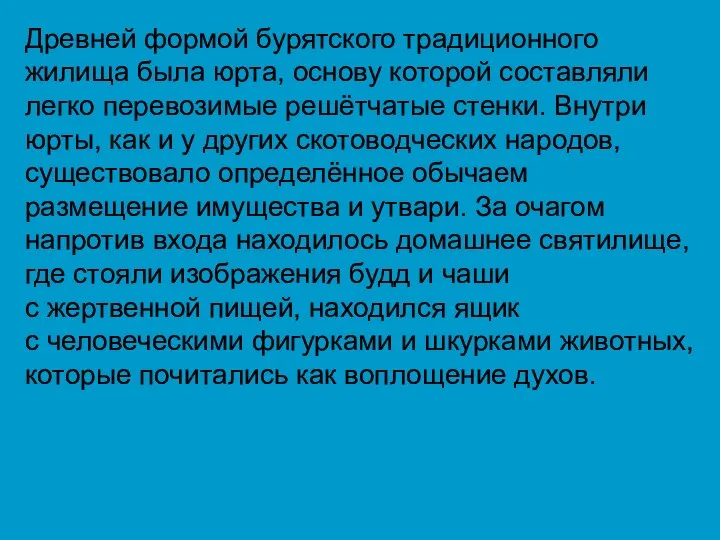 Древней формой бурятского традиционного жилища была юрта, основу которой составляли легко перевозимые решётчатые стенки. Внутри юрты, как и у других скотоводческих народов, существовало определённое обычаем размещение имущества и утвари. За очагом напротив входа находилось домашнее святилище, где стояли изображения будд и чаши с жертвенной пищей, находился ящик с человеческими фигурками и шкурками животных, которые почитались как воплощение духов.